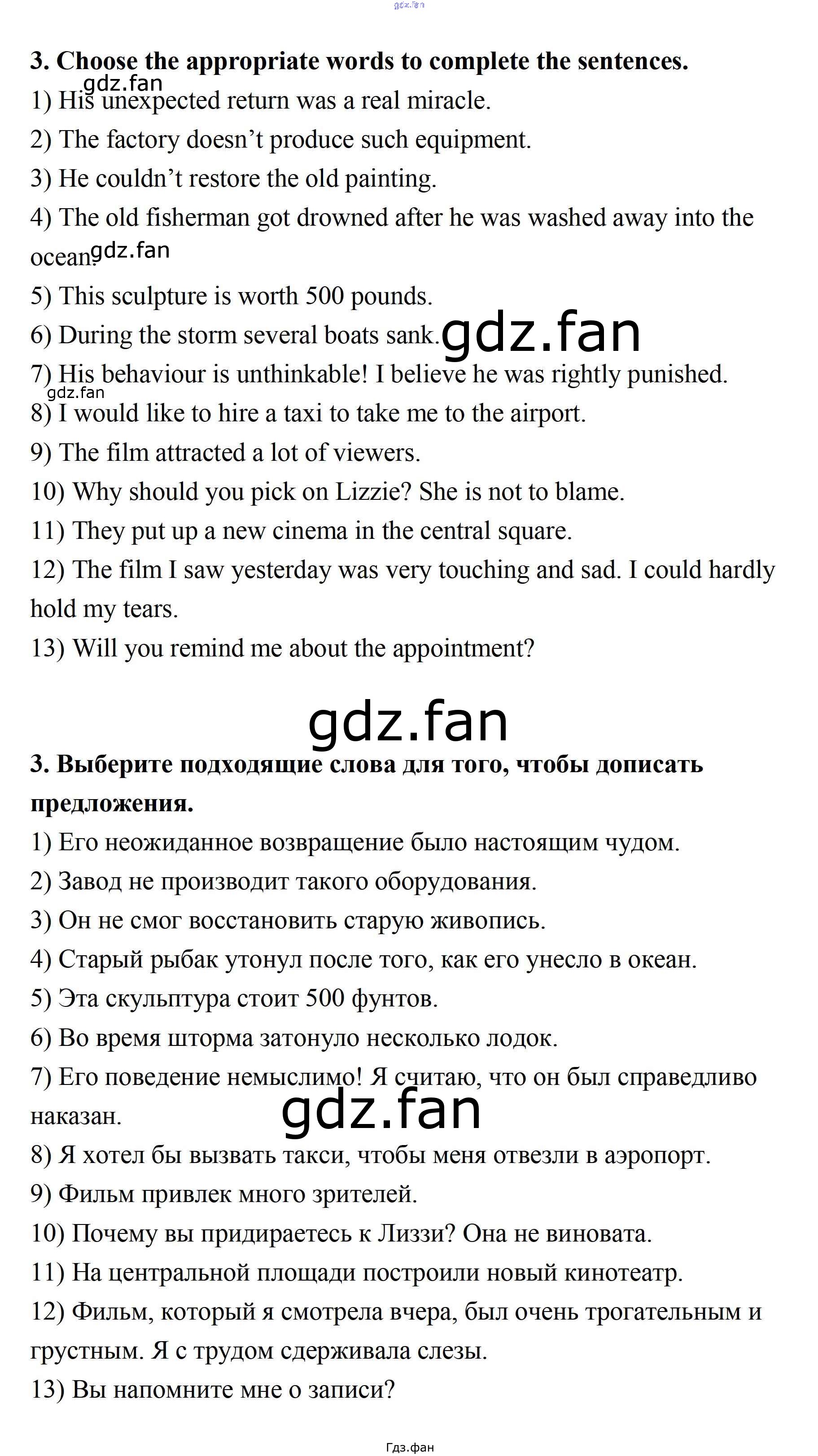 3. Choose the appropriate words to complete the sentences.

1) His unexpected return was a real miracle.

2) The factory doesn't produce such equipment.

3) He couldn't restore the old painting.

4) The old fisherman got drowned after he was washed away into the ocean.

5) This sculpture is worth 500 pounds.

6) During the storm several boats sank.

7) His behaviour is unthinkable! I believe he was rightly punished.

8) I would like to hire a taxi to take me to the airport.

9) The film attracted a lot of viewers.

10) Why should you pick on Lizzie? She is not to blame.

11) They put up a new cinema in the central square.

12) The film I saw yesterday was very touching and sad. I could hardly hold my tears.

13) Will you remind me about the appointment?

3. Выберите подходящие слова для того, чтобы дописать предложения.

1) Его неожиданное возвращение было настоящим чудом.

2) Завод не производит такого оборудования.

3) Он не смог восстановить старую живопись.

4) Старый рыбак утонул после того, как его унесло в океан.

5) Эта скульптура стоит 500 фунтов.

6) Во время шторма затонуло несколько лодок.

7) Его поведение немыслимо! Я считаю, что он был справедливо наказан.

8) Я хотел бы вызвать такси, чтобы меня отвезли в аэропорт.

9) Фильм привлек много зрителей.

10) Почему вы придираетесь к Лиззи? Она не виновата.

11) На центральной площади построили новый кинотеатр.

12) Фильм, который я смотрела вчера, был очень трогательным и грустным. Я с трудом сдерживала слезы.

13) Вы напомните мне о записи?

Гдз.фан

gdz.fan